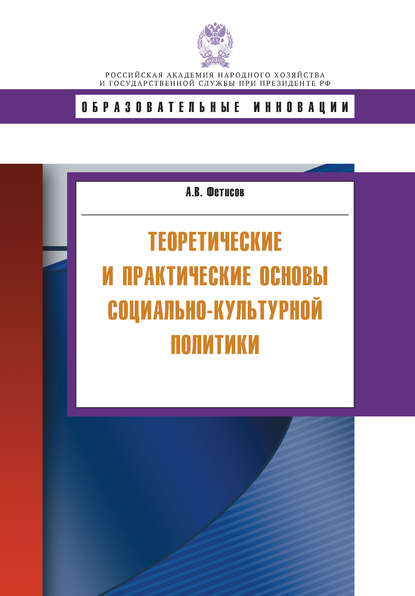 РОССИЙСКАЯ АКАДЕМИЯ НАРОДНОГО ХОЗЯЙСТВА
И ГОСУДАРСТВЕННОЙ СЛУЖБЫ ПРИ ПРЕЗИДЕНТЕ РФ

ОБРАЗОВАТЕЛЬНЫЕ ИННОВАЦИИ

А.В. Фетисов

ТЕОРЕТИЧЕСКИЕ И ПРАКТИЧЕСКИЕ ОСНОВЫ СОЦИАЛЬНО-КУЛЬТУРНОЙ ПОЛИТИКИ